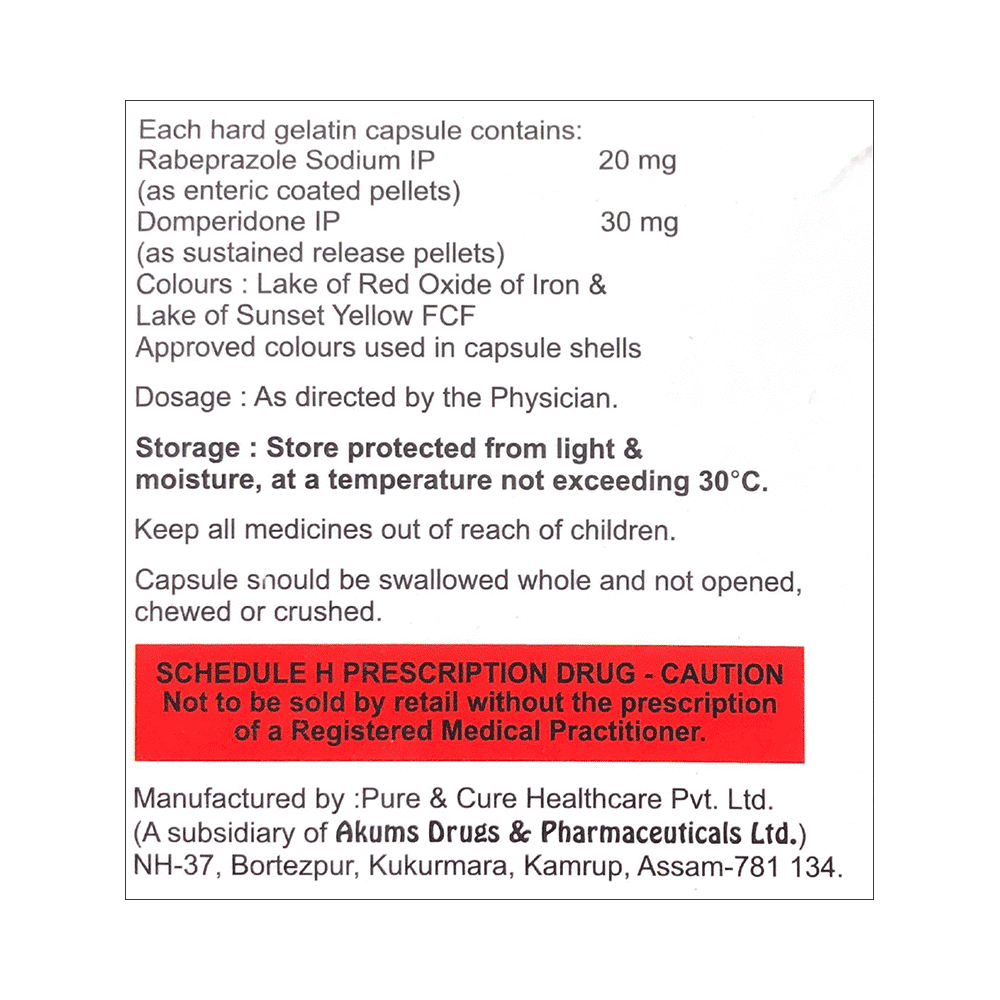 Each hard gelatin capsule contains:
Rabeprazole Sodium IP 20 mg
(as enteric coated pellets)
Domperidone IP 30 mg
(as sustained release pellets)
Colours : Lake of Red Oxide of Iron & Lake of Sunset Yellow FCF
Approved colours used in capsule shells

Dosage : As directed by the Physician.

Storage : Store protected from light & moisture, at a temperature not exceeding 30°C.

Keep all medicines out of reach of children.

Capsule should be swallowed whole and not opened, chewed or crushed.

SCHEDULE H PRESCRIPTION DRUG - CAUTION
Not to be sold by retail without the prescription of a Registered Medical Practitioner.

Manufactured by :Pure & Cure Healthcare Pvt. Ltd.
(A subsidiary of Akums Drugs & Pharmaceuticals Ltd.)
NH-37, Bortezpur, Kukurmara, Kamrup, Assam-781 134.